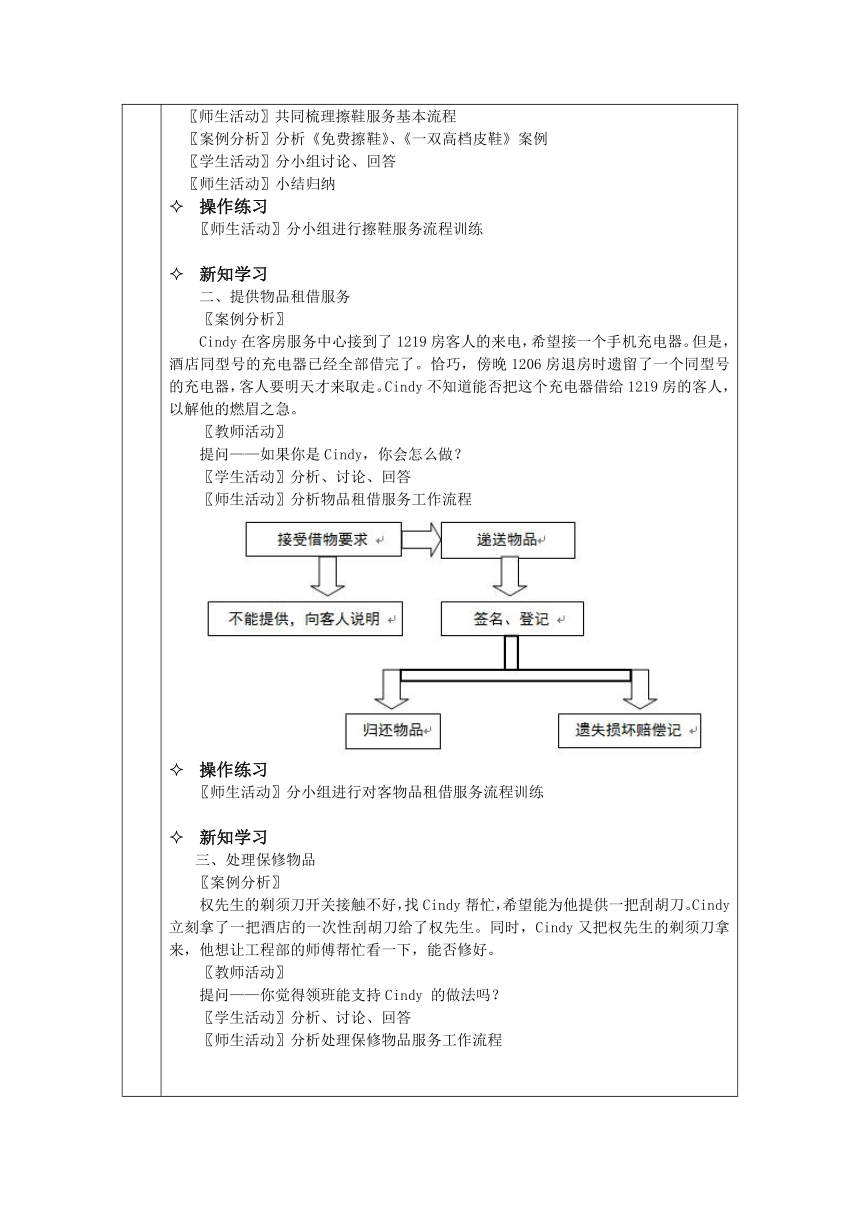 〖师生活动〗共同梳理擦鞋服务基本流程
〖案例分析〗分析《免费擦鞋》、《一双高档皮鞋》案例
〖学生活动〗分小组讨论、回答
〖师生活动〗小结归纳

✧ 操作练习
〖师生活动〗分小组进行擦鞋服务流程训练

✧ 新知学习
二、提供物品租借服务
〖案例分析〗
Cindy 在客房服务中心接到了 1219 房客人的来电，希望接一个手机充电器。但是，酒店同型号的充电器已经全部借完了。恰巧，傍晚 1206 房退房时遗留了一个同型号的充电器，客人要明天才来取走。Cindy 不知道能否把这个充电器借给 1219 房的客人，以解他的燃眉之急。
〖教师活动〗
提问——如果你是 Cindy，你会怎么做？
〖学生活动〗分析、讨论、回答
〖师生活动〗分析物品租借服务工作流程

接受借物要求
递送物品
不能提供，向客人说明
签名、登记
归还物品
遗失损坏赔偿记

✧ 操作练习
〖师生活动〗分小组进行对客物品租借服务流程训练

✧ 新知学习
三、处理保修物品
〖案例分析〗
权先生的剃须刀开关接触不好，找 Cindy 帮忙，希望能为他提供一把刮胡刀。Cindy 立刻拿了一把酒店的一次性刮胡刀给了权先生。同时，Cindy 又把权先生的剃须刀拿来，他想让工程部的师傅帮忙看一下，能否修好。
〖教师活动〗
提问——你觉得领班能支持 Cindy 的做法吗？
〖学生活动〗分析、讨论、回答
〖师生活动〗分析处理保修物品服务工作流程